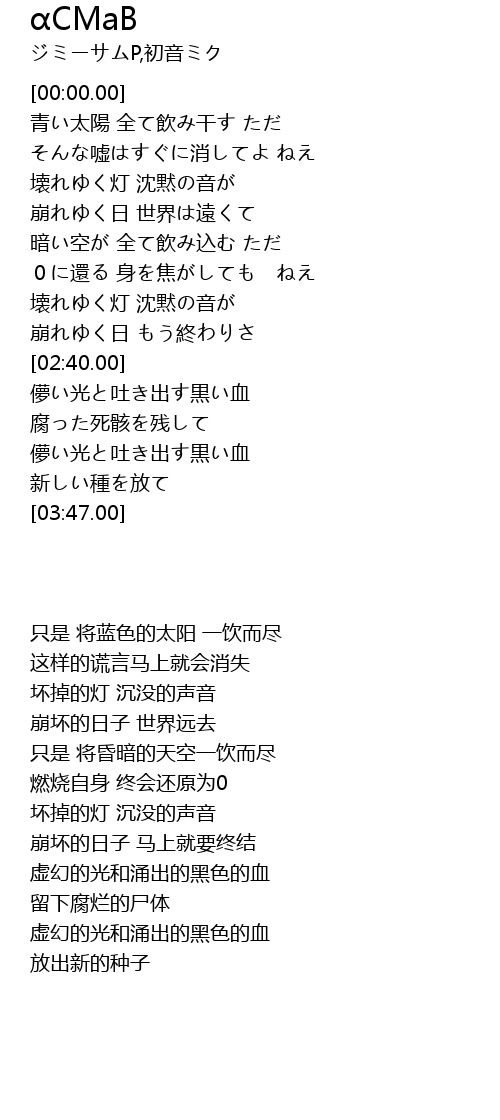 αCMaB
ジミーサムP,初音ミク

[00:00.00]
青い太陽 全て飲み干す ただ
そんな嘘はすぐに消してよ ねえ
壊れゆく灯 沈黙の音が
崩れゆく日 世界は遠くて
暗い空が 全て飲み込む ただ
０に還る 身を焦がしても　ねえ
壊れゆく灯 沈黙の音が
崩れゆく日 もう終わりさ
[02:40.00]
儚い光と吐き出す黒い血
腐った死骸を残して
儚い光と吐き出す黒い血
新しい種を放て
[03:47.00]

只是 将蓝色的太阳 一饮而尽
这样的谎言马上就会消失
坏掉的灯 沉没的声音
崩坏的日子 世界远去
只是 将昏暗的天空一饮而尽
燃烧自身 终会还原为0
坏掉的灯 沉没的声音
崩坏的日子 马上就要终结
虚幻的光和涌出的黑色的血
留下腐烂的尸体
虚幻的光和涌出的黑色的血
放出新的种子